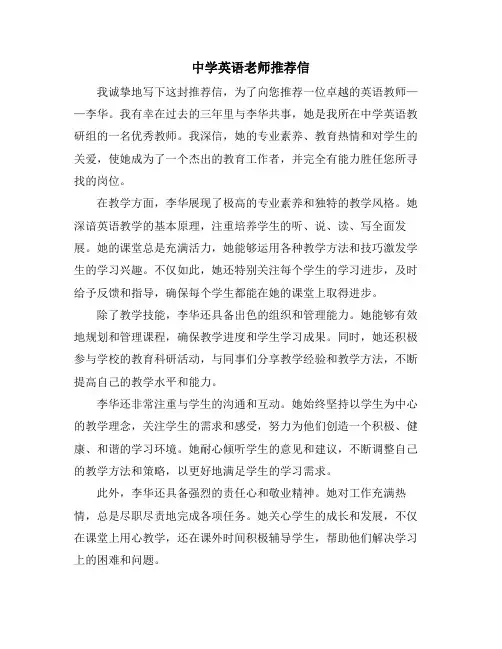 中学英语老师推荐信

我诚挚地写下这封推荐信，为了向您推荐一位卓越的英语教师——李华。我有幸在过去的三年里与李华共事，她是我所在中学英语教研组的一名优秀教师。我深信，她的专业素养、教育热情和对学生的关爱，使她成为了一个杰出的教育工作者，并完全有能力胜任您所寻找的岗位。

在教学方面，李华展现了极高的专业素养和独特的教学风格。她深谙英语教学的基本原理，注重培养学生的听、说、读、写全面发展。她的课堂总是充满活力，她能够运用各种教学方法和技巧激发学生的学习兴趣。不仅如此，她还特别关注每个学生的学习进步，及时给予反馈和指导，确保每个学生都能在她的课堂上取得进步。

除了教学技能，李华还具备出色的组织和管理能力。她能够有效地规划和管理课程，确保教学进度和学生学习成果。同时，她还积极参与学校的教育科研活动，与同事们分享教学经验和教学方法，不断提高自己的教学水平和能力。

李华还非常注重与学生的沟通和互动。她始终坚持以学生为中心的教学理念，关注学生的需求和感受，努力为他们创造一个积极、健康、和谐的学习环境。她耐心倾听学生的意见和建议，不断调整自己的教学方法和策略，以更好地满足学生的学习需求。

此外，李华还具备强烈的责任心和敬业精神。她对工作充满热情，总是尽职尽责地完成各项任务。她关心学生的成长和发展，不仅在课堂上用心教学，还在课外时间积极辅导学生，帮助他们解决学习上的困难和问题。